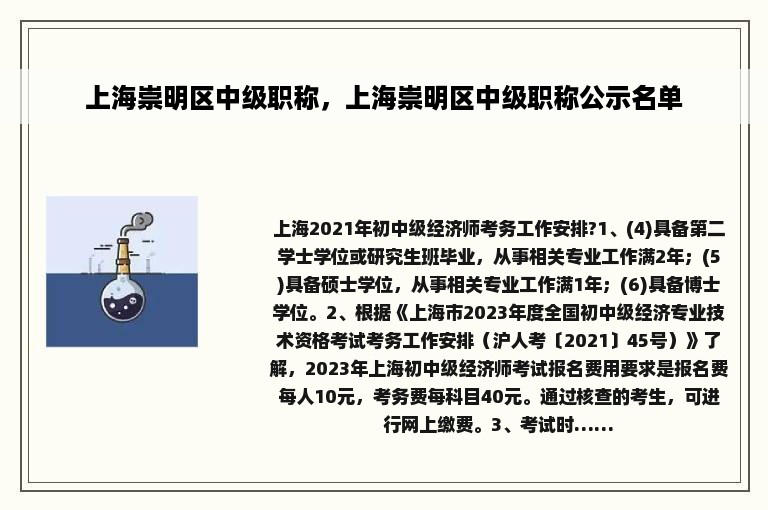 上海崇明区中级职称，上海崇明区中级职称公示名单

上海2021年初中级经济师考务工作安排?1、(4)具备第二学士学位或研究生班毕业，从事相关专业工作满2年；(5)具备硕士学位，从事相关专业工作满1年；(6)具备博士学位。2、根据《上海市2023年度全国初中级经济专业技术资格考试考务工作安排（沪人考〔2021〕45号）》了解，2023年上海初中级经济师考试报名费用要求是报名费每人10元，考务费每科目40元。通过核查的考生，可进行网上缴费。3、考试时......